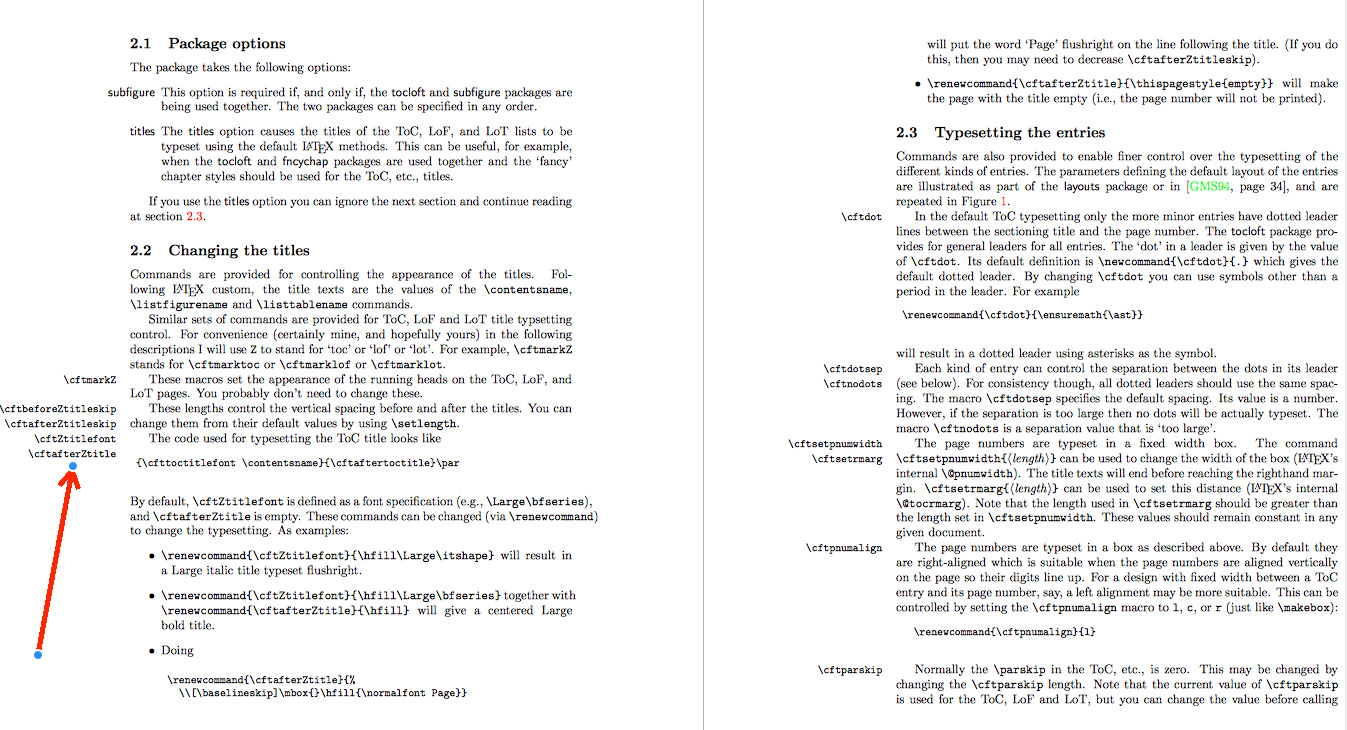 2.1 Package options

The package takes the following options:

subfigure This option is required if, and only if, the tocloft and subfigure packages are being used together. The two packages can be specified in any order.

titles The titles option causes the titles of the ToC, LoF, and LoT lists to be typeset using the default LaTeX methods. This can be useful, for example, when the tocloft and fncychap packages are used together and the 'fancy' chapter styles should be used for the ToC, etc., titles.

If you use the titles option you can ignore the next section and continue reading at section 2.3.

2.2 Changing the titles

Commands are provided for controlling the appearance of the titles. Following LaTeX custom, the title texts are the values of the \contentsname, \listfigurename and \listtablename commands.

Similar sets of commands are provided for ToC, LoF and LoT title typesetting control. For convenience (certainly mine, and hopefully yours) in the following descriptions I will use Z to stand for 'toc' or 'lof' or 'lot'. For example, \cftmarkZ stands for \cftmarktoc or \cftmarklof or \cftmarklot.

\cftmarkZ These macros set the appearance of the running heads on the ToC, LoF, and LoT pages. You probably don't need to change these.

\cftbeforeZtitleskip
\cftafterZtitleskip These lengths control the vertical spacing before and after the titles. You can change them from their default values by using \setlength.

\cftZtitlefont
\cftafterZtitle The code used for typesetting the ToC title looks like

{\cfttoctitlefont \contentsname}{\cftaftertoctitle}\par

By default, \cftZtitlefont is defined as a font specification (e.g., \Large\bfseries), and \cftafterZtitle is empty. These commands can be changed (via \renewcommand) to change the typesetting. As examples:

• \renewcommand{\cftZtitlefont}{\hfill\Large\itshape} will result in a Large italic title typeset flushright.

• \renewcommand{\cftZtitlefont}{\hfill\Large\bfseries} together with \renewcommand{\cftafterZtitle}{\hfill} will give a centered Large bold title.

• Doing

\renewcommand{\cftafterZtitle}{%
\\[\baselineskip]\mbox{}\hfill{\normalfont Page}}

will put the word 'Page' flushright on the line following the title. (If you do this, then you may need to decrease \cftafterZtitleskip).

• \renewcommand{\cftafterZtitle}{\thispagestyle{empty}} will make the page with the title empty (i.e., the page number will not be printed).

2.3 Typesetting the entries

Commands are also provided to enable finer control over the typesetting of the different kinds of entries. The parameters defining the default layout of the entries are illustrated as part of the layouts package or in [GMS94, page 34], and are repeated in Figure 1.

\cftdot In the default ToC typesetting only the more minor entries have dotted leader lines between the sectioning title and the page number. The tocloft package provides for general leaders for all entries. The 'dot' in a leader is given by the value of \cftdot. Its default definition is \newcommand{\cftdot}{.} which gives the default dotted leader. By changing \cftdot you can use symbols other than a period in the leader. For example

\renewcommand{\cftdot}{\ensuremath{\ast}}

will result in a dotted leader using asterisks as the symbol.

\cftdotsep
\cftnodots Each kind of entry can control the separation between the dots in its leader (see below). For consistency though, all dotted leaders should use the same spacing. The macro \cftdotsep specifies the default spacing. Its value is a number. However, if the separation is too large then no dots will be actually typeset. The macro \cftnodots is a separation value that is 'too large'.

\cftsetpnumwidth
\cftsetrmarg The page numbers are typeset in a fixed width box. The command \cftsetpnumwidth{⟨length⟩} can be used to change the width of the box (LaTeX's internal \@pnumwidth). The title texts will end before reaching the righthand margin. \cftsetrmarg{⟨length⟩} can be used to set this distance (LaTeX's internal \@tocrmarg). Note that the length used in \cftsetrmarg should be greater than the length set in \cftsetpnumwidth. These values should remain constant in any given document.

\cftpnumalign The page numbers are typeset in a box as described above. By default they are right-aligned which is suitable when the page numbers are aligned vertically on the page so their digits line up. For a design with fixed width between a ToC entry and its page number, say, a left alignment may be more suitable. This can be controlled by setting the \cftpnumalign macro to l, c, or r (just like \makebox):

\renewcommand{\cftpnumalign}{l}

\cftparskip Normally the \parskip in the ToC, etc., is zero. This may be changed by changing the \cftparskip length. Note that the current value of \cftparskip is used for the ToC, LoF and LoT, but you can change the value before calling